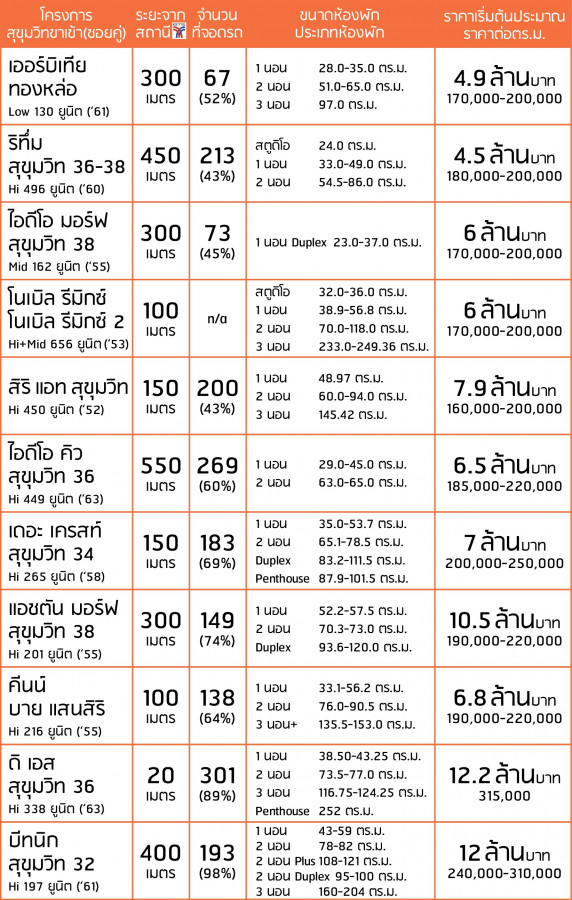 | โครงการ สุขุมวิทขาเข้า(ซอยคู่) | ระยะจาก สถานี | จำนวน ที่จอดรถ | ขนาดห้องพัก ประเภทห้องพัก | ราคาเริ่มต้นประมาณ ราคาต่อตร.ม. |
|---|---|---|---|---|
| เออร์บิเทีย ทองหล่อ Low 130 ยูนิต ('61) | 300 เมตร | 67 (52%) | 1 นอน 28.0-35.0 ตร.ม. 2 นอน 51.0-65.0 ตร.ม. 3 นอน 97.0 ตร.ม. | 4.9 ล้านบาท 170,000-200,000 |
| ริทึ่ม สุขุมวิท 36-38 Hi 496 ยูนิต ('60) | 450 เมตร | 213 (43%) | สตูดิโอ 24.0 ตร.ม. 1 นอน 33.0-49.0 ตร.ม. 2 นอน 54.5-86.0 ตร.ม. | 4.5 ล้านบาท 180,000-200,000 |
| ไอดีโอ มอร์ฟ สุขุมวิท 38 Mid 162 ยูนิต ('55) | 300 เมตร | 73 (45%) | 1 นอน Duplex 23.0-37.0 ตร.ม. | 6 ล้านบาท 170,000-200,000 |
| โนเบิล รีมิกซ์ โนเบิล รีมิกซ์ 2 Hi+Mid 656 ยูนิต ('53) | 100 เมตร | n/a | สตูดิโอ 32.0-36.0 ตร.ม. 1 นอน 38.9-56.8 ตร.ม. 2 นอน 70.0-118.0 ตร.ม. 3 นอน 233.0-249.36 ตร.ม. | 6 ล้านบาท 170,000-200,000 |
| สิริ แอท สุขุมวิท Hi 450 ยูนิต ('52) | 150 เมตร | 200 (43%) | 1 นอน 48.97 ตร.ม. 2 นอน 60.0-94.0 ตร.ม. 3 นอน 145.42 ตร.ม. | 7.9 ล้านบาท 160,000-200,000 |
| ไอดีโอ คิว สุขุมวิท 36 Hi 449 ยูนิต ('63) | 550 เมตร | 269 (60%) | 1 นอน 29.0-45.0 ตร.ม. 2 นอน 63.0-65.0 ตร.ม. | 6.5 ล้านบาท 185,000-220,000 |
| เดอะ เครสท์ สุขุมวิท 34 Hi 265 ยูนิต ('58) | 150 เมตร | 183 (69%) | 1 นอน 35.0-53.7 ตร.ม. 2 นอน 65.1-78.5 ตร.ม. Duplex 83.2-111.5 ตร.ม. Penthouse 87.9-101.5 ตร.ม. | 7 ล้านบาท 200,000-250,000 |
| แอชตัน มอร์ฟ สุขุมวิท 38 Hi 201 ยูนิต ('55) | 300 เมตร | 149 (74%) | 1 นอน 52.2-57.5 ตร.ม. 2 นอน 70.3-73.0 ตร.ม. Duplex 93.6-120.0 ตร.ม. | 10.5 ล้านบาท 190,000-220,000 |
| คีนน์ บาย แสนสิริ Hi 216 ยูนิต ('55) | 100 เมตร | 138 (64%) | 1 นอน 33.1-56.2 ตร.ม. 2 นอน 76.0-90.5 ตร.ม. 3 นอน+ 135.5-153.0 ตร.ม. | 6.8 ล้านบาท 190,000-220,000 |
| ดิ เอส สุขุมวิท 36 Hi 338 ยูนิต ('63) | 20 เมตร | 301 (89%) | 1 นอน 38.50-43.25 ตร.ม. 2 นอน 73.5-77.0 ตร.ม. 3 นอน 116.75-124.25 ตร.ม. Penthouse 252 ตร.ม. | 12.2 ล้านบาท 315,000 |
| บีทนิก สุขุมวิท 32 Hi 197 ยูนิต ('61) | 400 เมตร | 193 (98%) | 1 นอน 43-59 ตร.ม. 2 นอน 78-82 ตร.ม. 2 นอน Plus 108-121 ตร.ม. 2 นอน Duplex 95-100 ตร.ม. 3 นอน 160-204 ตร.ม. | 12 ล้านบาท 240,000-310,000 |